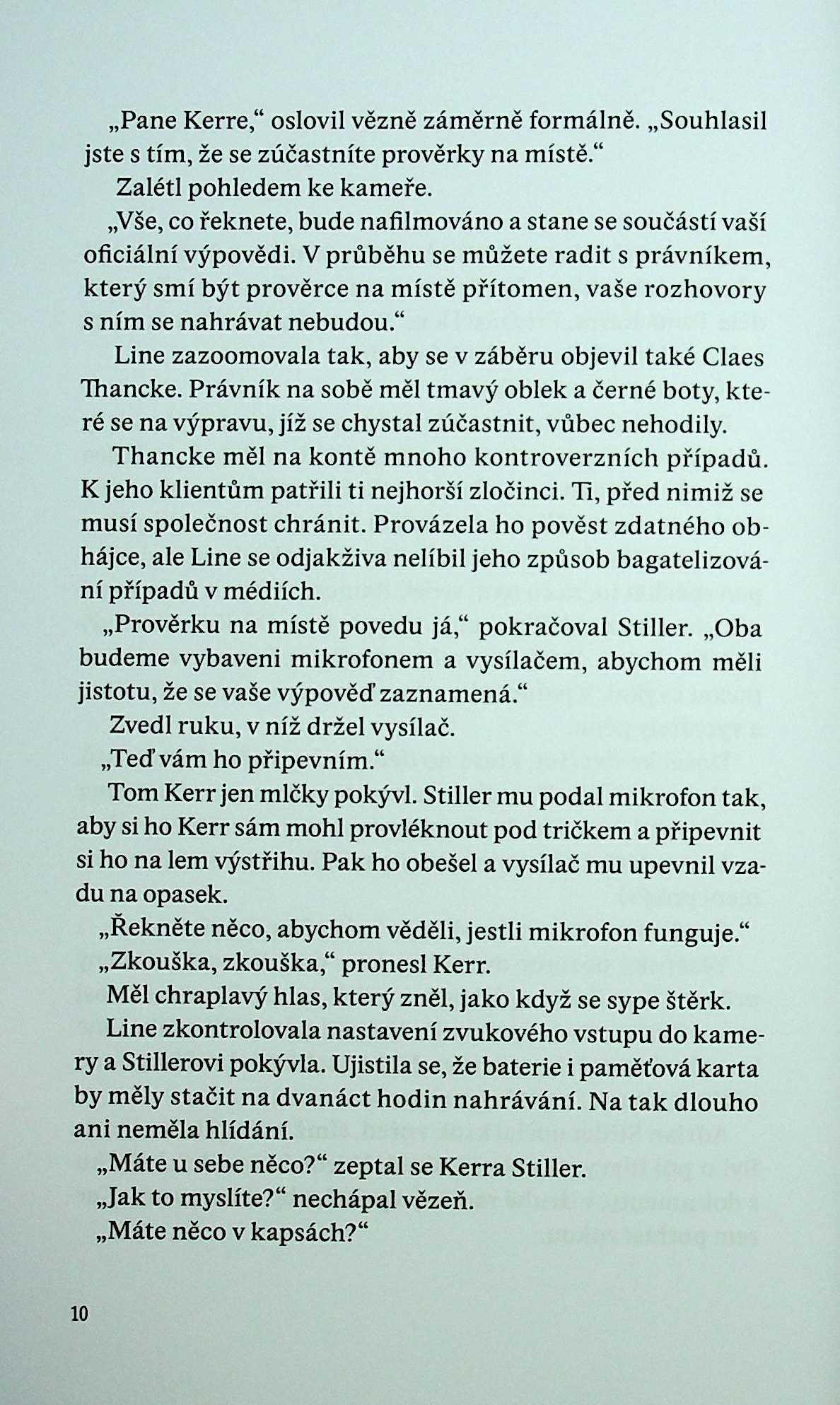 „Pane Kerre,“ oslovil vězně záměrně formálně. „Souhlasil jste s tím, že se zúčastníte prověrky na místě.“

Zalétl pohledem ke kameře.

„Vše, co řeknete, bude nafilmováno a stane se součástí vaší oficiální výpovědi. V průběhu se můžete radit s právníkem, který smí být prověrce na místě přítomen, vaše rozhovory s ním se nahrávat nebudou.“

Line zazoomovala tak, aby se v záběru objevil také Claes Thancke. Právník na sobě měl tmavý oblek a černé boty, které se na výpravu, jíž se chystal zúčastnit, vůbec nehodily.

Thancke měl na kontě mnoho kontroverzních případů. K jeho klientům patřili ti nejhorší zločinci. Ti, před nimiž se musí společnost chránit. Provázela ho pověst zdatného obhájce, ale Line se odjakživa nelíbil jeho způsob bagatelizování případů v médiích.

„Prověrku na místě povedu já,“ pokračoval Stiller. „Oba budeme vybaveni mikrofonem a vysílačem, abychom měli jistotu, že se vaše výpověď zaznamená.“

Zvedl ruku, v níž držel vysílač.

„Teď vám ho připevním.“

Tom Kerr jen mlčky pokývl. Stiller mu podal mikrofon tak, aby si ho Kerr sám mohl provléknout pod tričkem a připevnit si ho na lem výstřihu. Pak ho obešel a vysílač mu upevnil vzadu na opasek.

„Řekněte něco, abychom věděli, jestli mikrofon funguje.“

„Zkouška, zkouška,“ pronesl Kerr.

Měl chraplavý hlas, který zněl, jako když se sype štěrk.

Line zkontrolovala nastavení zvukového vstupu do kamery a Stillerovi pokývla. Ujistila se, že baterie i paměťová karta by měly stačit na dvanáct hodin nahrávání. Na tak dlouho ani neměla hlídání.

„Máte u sebe něco?“ zeptal se Kerra Stiller.

„Jak to myslíte?“ nechápal vězeň.

„Máte něco v kapsách?“

10